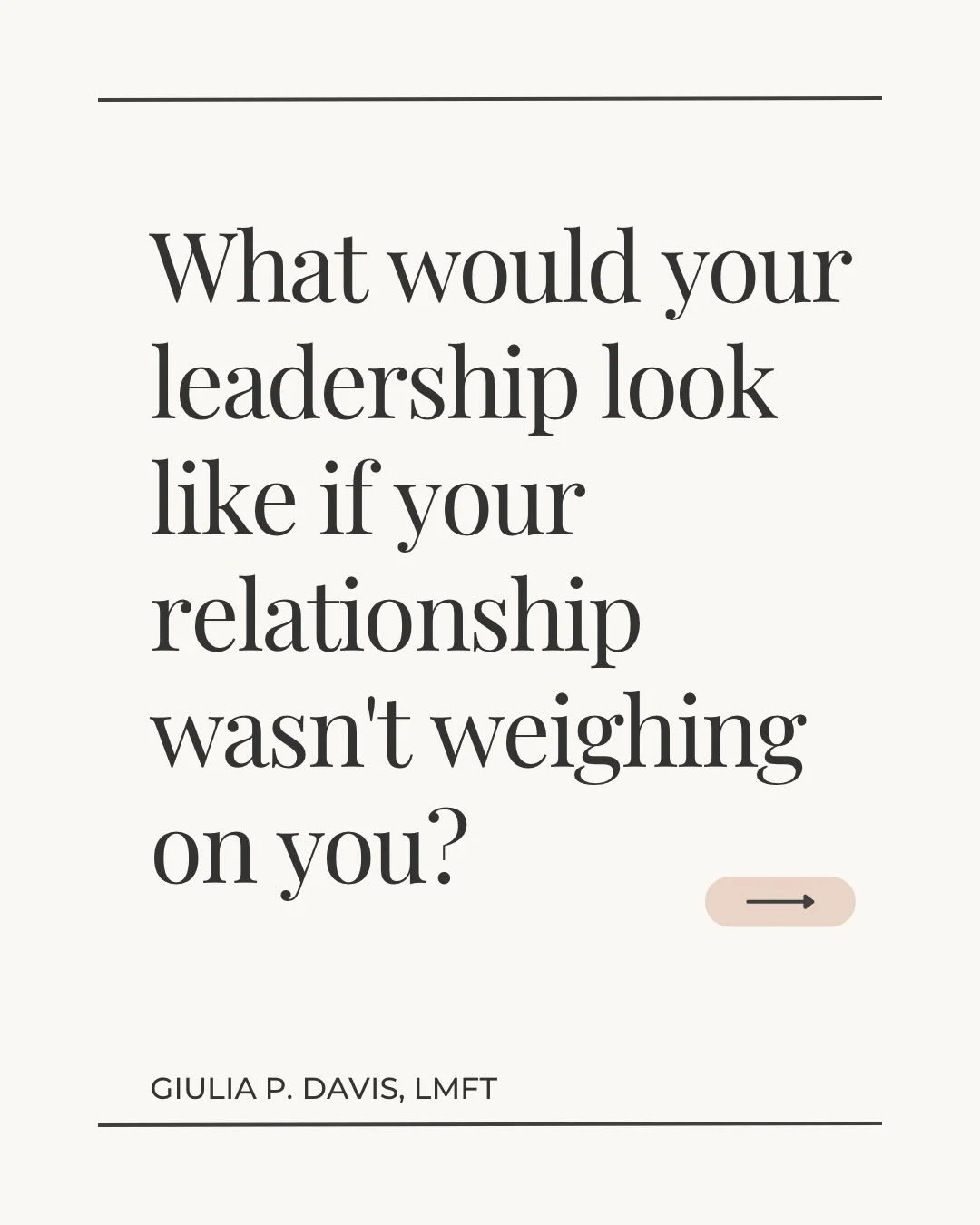 What would your leadership look like if your relationship wasn't weighing on you?

GIULIA P. DAVIS, LMFT